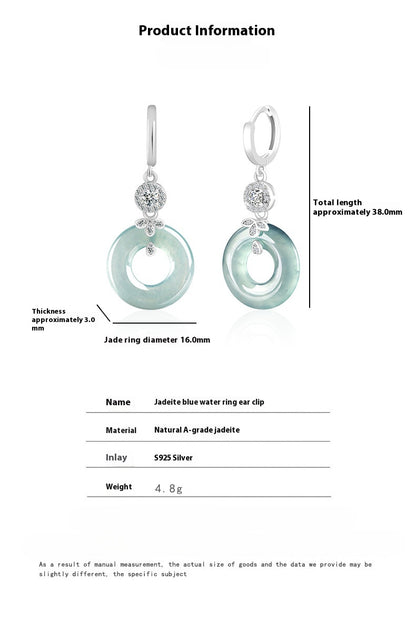 Product Information

Total length approximately 38.0mm

Thickness approximately 3.0 mm

Jade ring diameter 16.0mm

| Name | Jadeite blue water ring ear clip |
|---|---|
| Material | Natural A-grade jadeite |
| Inlay | S925 Silver |
| Weight | 4.8g |

As a result of manual measurement, the actual size of goods and the data we provide may be slightly different, the specific subject